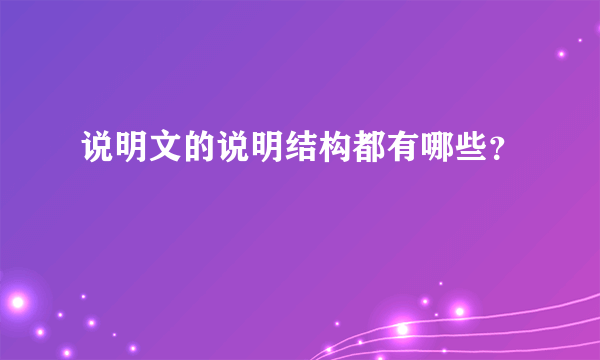 说明文的说明结构都有哪些?